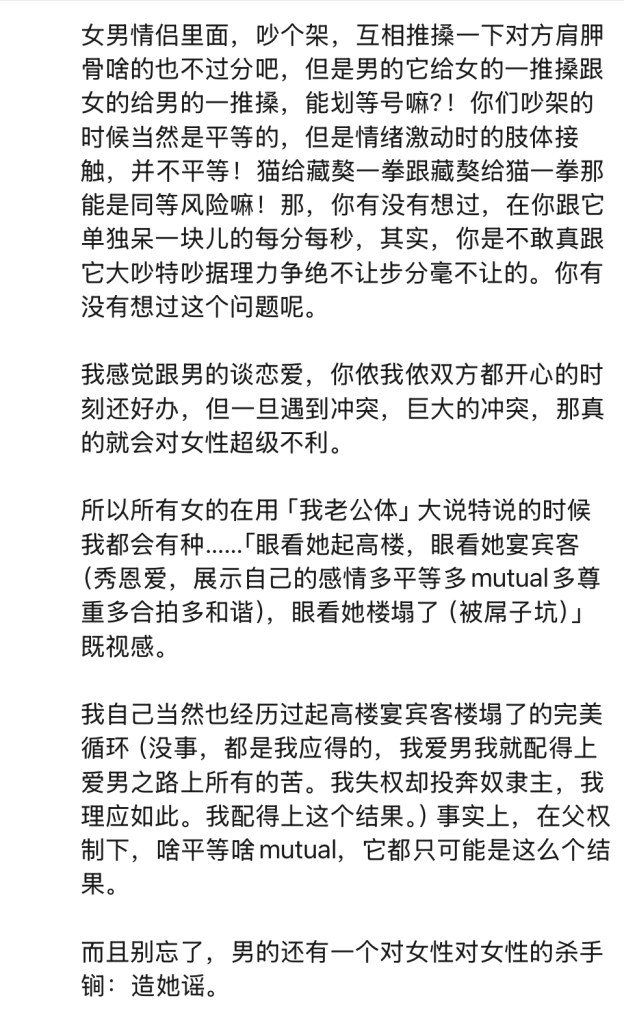 女男情侣里面，吵个架，互相推搡一下对方肩胛骨啥的也不过分吧，但是男的它给女的一推搡跟女的给男的一推搡，能划等号嘛?！你们吵架的时候当然是平等的，但是情绪激动时的肢体接触，并不平等！猫给藏獒一拳跟藏獒给猫一拳那能是同等风险嘛！那，你有没有想过，在你跟它单独呆一块儿的每分每秒，其实，你是不敢真跟它大吵特吵据理力争绝不让步分毫不让的。你有没有想过这个问题呢。

我感觉跟男的谈恋爱，你侬我侬双方都开心的时刻还好办，但一旦遇到冲突，巨大的冲突，那真的就会对女性超级不利。

所以所有女的在用「我老公体」大说特说的时候我都会有种……「眼看她起高楼，眼看她宴宾客（秀恩爱，展示自己的感情多平等多mutual多尊重多合拍多和谐)，眼看她楼塌了（被屌子坑)」既视感。

我自己当然也经历过起高楼宴宾客楼塌了的完美循环（没事，都是我应得的，我爱男我就配得上爱男之路上所有的苦。我失权却投奔奴隶主，我理应如此。我配得上这个结果。）事实上，在父权制下，啥平等啥mutual，它都只可能是这么个结果。

而且别忘了，男的还有一个对女性对女性的杀手锏：造她谣。